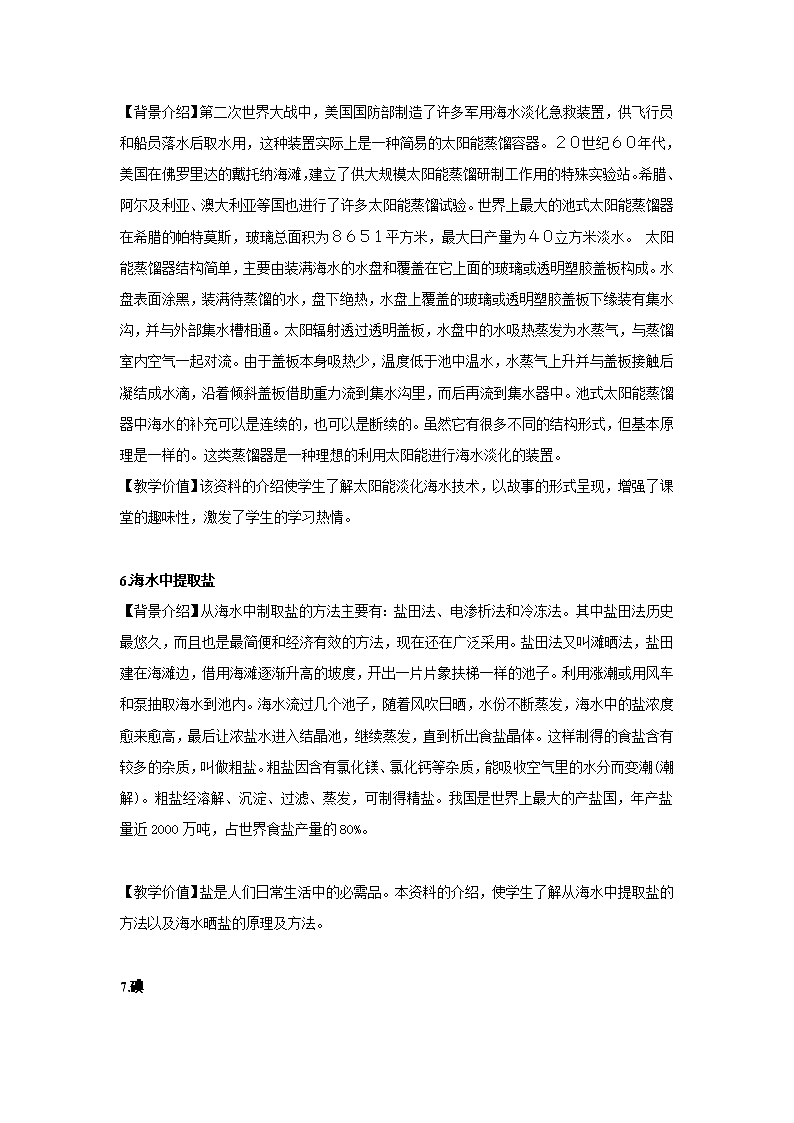 【背景介绍】第二次世界大战中，美国国防部制造了许多军用海水淡化急救装置，供飞行员和船员落水后取水用，这种装置实际上是一种简易的太阳能蒸馏容器。２０世纪６０年代，美国在佛罗里达的戴托纳海滩，建立了供大规模太阳能蒸馏研制工作用的特殊实验站。希腊、阿尔及利亚、澳大利亚等国也进行了许多太阳能蒸馏试验。世界上最大的池式太阳能蒸馏器在希腊的帕特莫斯，玻璃总面积为８６５１平方米，最大日产量为４０立方米淡水。 太阳能蒸馏器结构简单，主要由装满海水的水盘和覆盖在它上面的玻璃或透明塑胶盖板构成。水盘表面涂黑，装满待蒸馏的水，盘下绝热，水盘上覆盖的玻璃或透明塑胶盖板下缘装有集水沟，并与外部集水槽相通。太阳辐射透过透明盖板，水盘中的水吸热蒸发为水蒸气，与蒸馏室内空气一起对流。由于盖板本身吸热少，温度低于池中温水，水蒸气上升并与盖板接触后凝结成水滴，沿着倾斜盖板借助重力流到集水沟里，而后再流到集水器中。池式太阳能蒸馏器中海水的补充可以是连续的，也可以是断续的。虽然它有很多不同的结构形式，但基本原理是一样的。这类蒸馏器是一种理想的利用太阳能进行海水淡化的装置。
【教学价值】该资料的介绍使学生了解太阳能淡化海水技术，以故事的形式呈现，增强了课堂的趣味性，激发了学生的学习热情。

6.海水中提取盐
【背景介绍】从海水中制取盐的方法主要有：盐田法、电渗析法和冷冻法。其中盐田法历史最悠久，而且也是最简便和经济有效的方法，现在还在广泛采用。盐田法又叫滩晒法，盐田建在海滩边，借用海滩逐渐升高的坡度，开出一片片象扶梯一样的池子。利用涨潮或用风车和泵抽取海水到池内。海水流过几个池子，随着风吹日晒，水份不断蒸发，海水中的盐浓度愈来愈高，最后让浓盐水进入结晶池，继续蒸发，直到析出食盐晶体。这样制得的食盐含有较多的杂质，叫做粗盐。粗盐因含有氯化镁、氯化钙等杂质，能吸收空气里的水分而变潮(潮解)。粗盐经溶解、沉淀、过滤、蒸发，可制得精盐。我国是世界上最大的产盐国，年产盐量近 2000 万吨，占世界食盐产量的 80%。

【教学价值】盐是人们日常生活中的必需品。本资料的介绍，使学生了解从海水中提取盐的方法以及海水晒盐的原理及方法。

7.碘